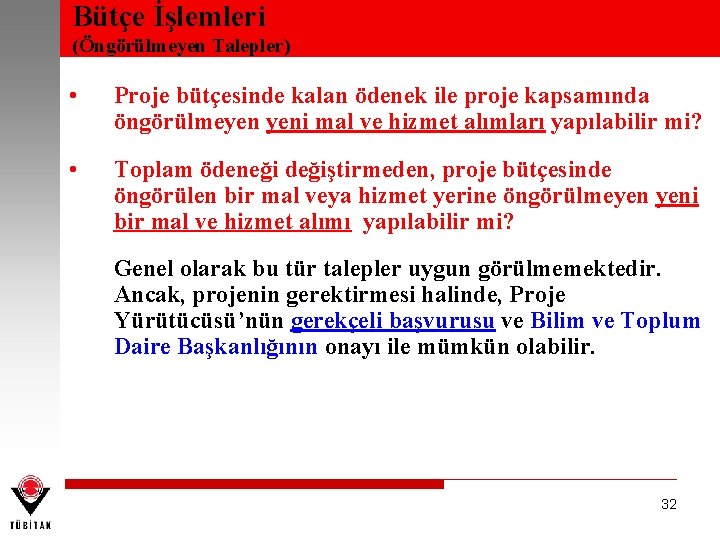 Bütçe İşlemleri
(Öngörülmeyen Talepler)

• Proje bütçesinde kalan ödenek ile proje kapsamında öngörülmeyen yeni mal ve hizmet alımları yapılabilir mi?

• Toplam ödeneği değiştirmeden, proje bütçesinde öngörülen bir mal veya hizmet yerine öngörülmeyen yeni bir mal ve hizmet alımı yapılabilir mi?

Genel olarak bu tür talepler uygun görülmemektedir. Ancak, projenin gerektirmesi halinde, Proje Yürütücüsü'nün gerekçeli başvurusu ve Bilim ve Toplum Daire Başkanlığının onayı ile mümkün olabilir.

TÜBİTAK

32